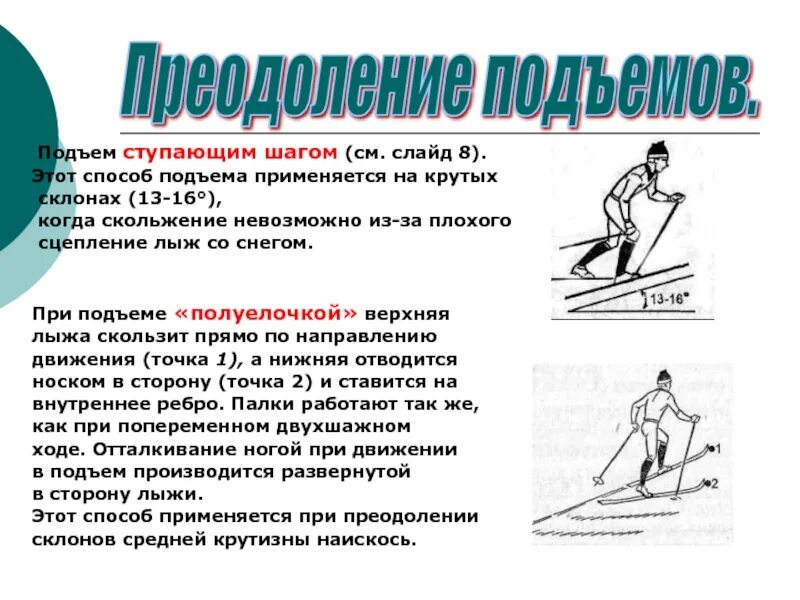 Преодоление подъемов.

Подъем ступающим шагом (см. слайд 8). Этот способ подъема применяется на крутых склонах (13-16°), когда скольжение невозможно из-за плохого сцепление лыж со снегом.

13-16°

При подъеме «полуелочкой» верхняя лыжа скользит прямо по направлению движения (точка 1), а нижняя отводится носком в сторону (точка 2) и ставится на внутреннее ребро. Палки работают так же, как при попеременном двухшажном ходе. Отталкивание ногой при движении в подъем производится развернутой в сторону лыжи.
Этот способ применяется при преодолении склонов средней крутизны наискось.

1
2